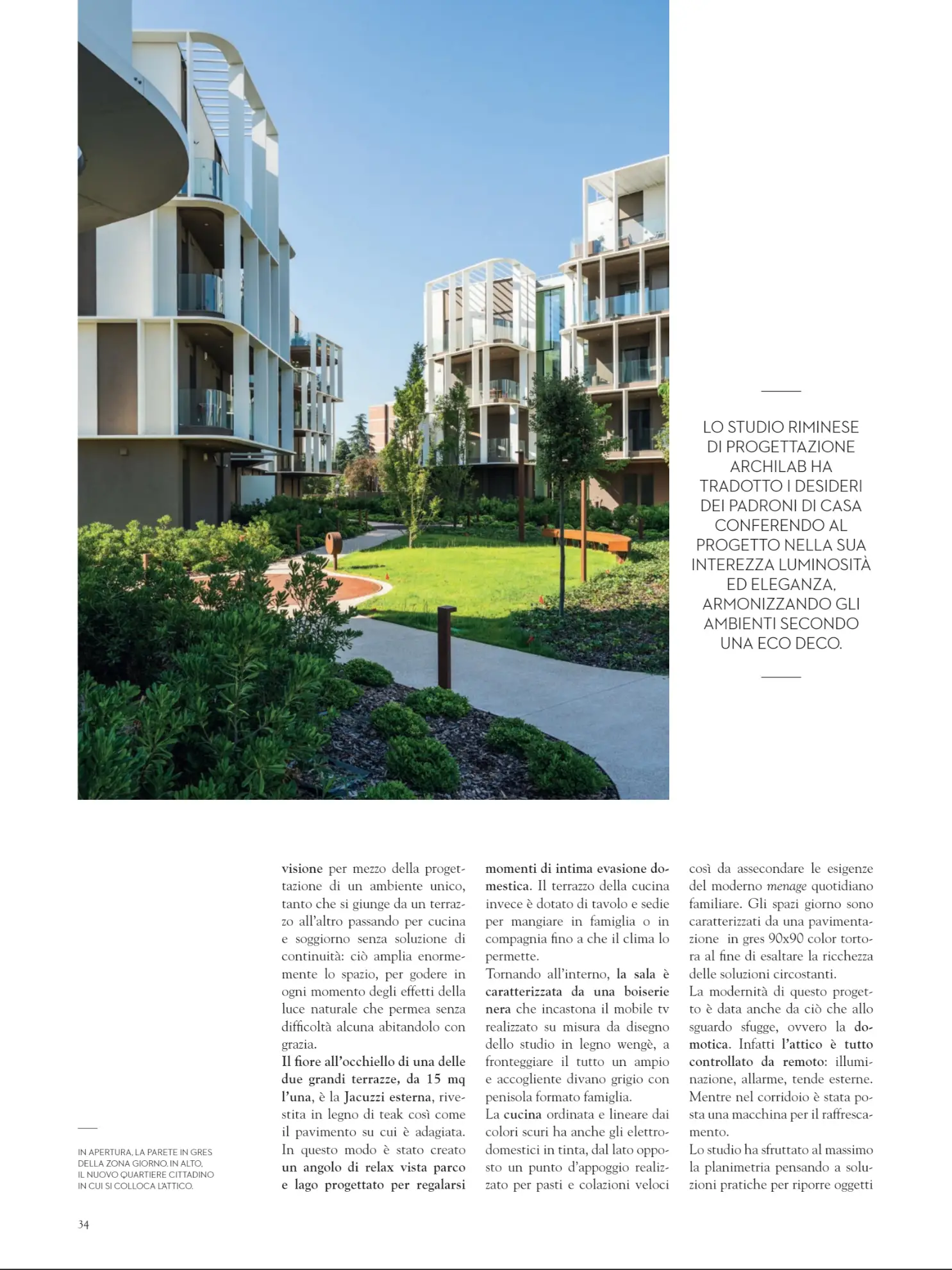 LO STUDIO RIMINESE DI PROGETTAZIONE ARCHILAB HA TRADOTTO I DESIDERI DEI PADRONI DI CASA CONFERENDO AL PROGETTO NELLA SUA INTEREZZA LUMINOSITÀ ED ELEGANZA, ARMONIZZANDO GLI AMBIENTI SECONDO UNA ECO DECO.

IN APERTURA, LA PARETE IN GRES DELLA ZONA GIORNO. IN ALTO, IL NUOVO QUARTIERE CITTADINO IN CUI SI COLLOCA L'ATTICO.

visione per mezzo della progettazione di un ambiente unico, tanto che si giunge da un terrazzo all'altro passando per cucina e soggiorno senza soluzione di continuità: ciò amplia enormemente lo spazio, per godere in ogni momento degli effetti della luce naturale che permea senza difficoltà alcuna abitandolo con grazia.
Il fiore all'occhiello di una delle due grandi terrazze, da 15 mq l'una, è la Jacuzzi esterna, rivestita in legno di teak così come il pavimento su cui è adagiata. In questo modo è stato creato un angolo di relax vista parco e lago progettato per regalarsi momenti di intima evasione domestica. Il terrazzo della cucina invece è dotato di tavolo e sedie per mangiare in famiglia o in compagnia fino a che il clima lo permette.
Tornando all'interno, la sala è caratterizzata da una boiserie nera che incastona il mobile tv realizzato su misura da disegno dello studio in legno wengè, a fronteggiare il tutto un ampio e accogliente divano grigio con penisola formato famiglia.
La cucina ordinata e lineare dai colori scuri ha anche gli elettrodomestici in tinta, dal lato opposto un punto d'appoggio realizzato per pasti e colazioni veloci così da assecondare le esigenze del moderno menage quotidiano familiare. Gli spazi giorno sono caratterizzati da una pavimentazione in gres 90x90 color tortora al fine di esaltare la ricchezza delle soluzioni circostanti.
La modernità di questo progetto è data anche da ciò che allo sguardo sfugge, ovvero la domotica. Infatti l'attico è tutto controllato da remoto: illuminazione, allarme, tende esterne. Mentre nel corridoio è stata posta una macchina per il raffrescamento.
Lo studio ha sfruttato al massimo la planimetria pensando a soluzioni pratiche per riporre oggetti

34